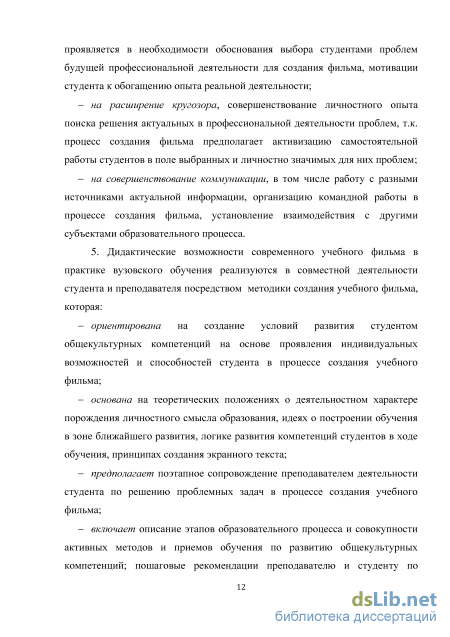 проявляется в необходимости обоснования выбора студентами проблем будущей профессиональной деятельности для создания фильма, мотивации студента к обогащению опыта реальной деятельности;

– на расширение кругозора, совершенствование личностного опыта поиска решения актуальных в профессиональной деятельности проблем, т.к. процесс создания фильма предполагает активизацию самостоятельной работы студентов в поле выбранных и личностно значимых для них проблем;

– на совершенствование коммуникации, в том числе работу с разными источниками актуальной информации, организацию командной работы в процессе создания фильма, установление взаимодействия с другими субъектами образовательного процесса.

5. Дидактические возможности современного учебного фильма в практике вузовского обучения реализуются в совместной деятельности студента и преподавателя посредством методики создания учебного фильма, которая:

– ориентирована на создание условий развития студентом общекультурных компетенций на основе проявления индивидуальных возможностей и способностей студента в процессе создания учебного фильма;

– основана на теоретических положениях о деятельностном характере порождения личностного смысла образования, идеях о построении обучения в зоне ближайшего развития, логике развития компетенций студентов в ходе обучения, принципах создания экранного текста;

– предполагает поэтапное сопровождение преподавателем деятельности студента по решению проблемных задач в процессе создания учебного фильма;

– включает описание этапов образовательного процесса и совокупности активных методов и приемов обучения по развитию общекультурных компетенций; пошаговые рекомендации преподавателю и студенту по

12

dsLib.net
библиотека диссертаций